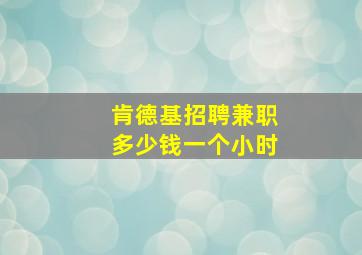 肯德基招聘兼职
多少钱一个小时